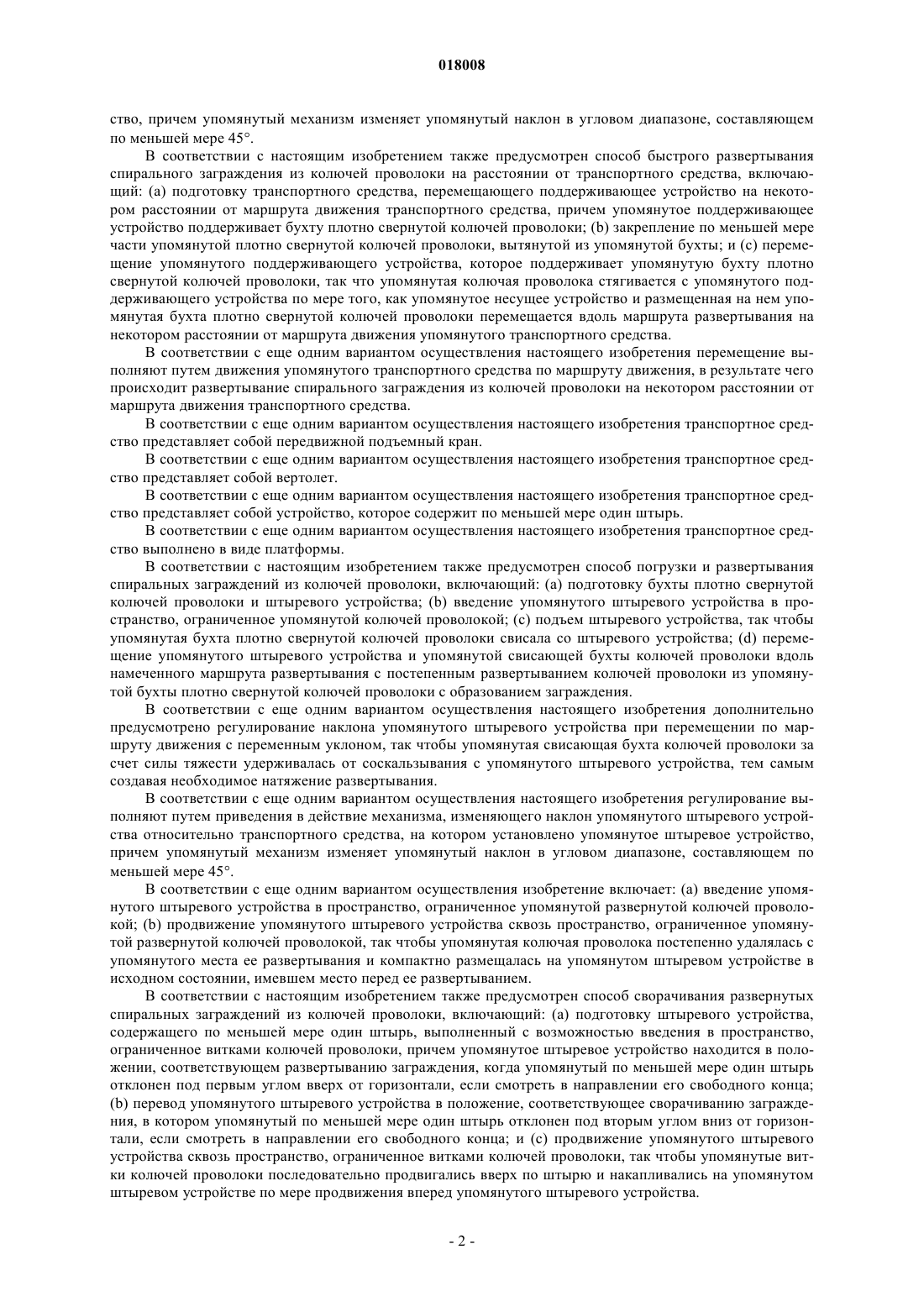 018008

ство, причем упомянутый механизм изменяет упомянутый наклон в угловом диапазоне, составляющем по меньшей мере 45°.

В соответствии с настоящим изобретением также предусмотрен способ быстрого развертывания спирального заграждения из колючей проволоки на расстоянии от транспортного средства, включающий: (a) подготовку транспортного средства, перемещающего поддерживающее устройство на некотором расстоянии от маршрута движения транспортного средства, причем упомянутое поддерживающее устройство поддерживает бухту плотно свернутой колючей проволоки; (b) закрепление по меньшей мере части упомянутой плотно свернутой колючей проволоки, вытянутой из упомянутой бухты; и (c) перемещение упомянутого поддерживающего устройства, которое поддерживает упомянутую бухту плотно свернутой колючей проволоки, так что упомянутая колючая проволока стягивается с упомянутого поддерживающего устройства по мере того, как упомянутое несущее устройство и размещенная на нем упомянутая бухта плотно свернутой колючей проволоки перемещается вдоль маршрута развертывания на некотором расстоянии от маршрута движения упомянутого транспортного средства.

В соответствии с еще одним вариантом осуществления настоящего изобретения перемещение выполняют путем движения упомянутого транспортного средства по маршруту движения, в результате чего происходит развертывание спирального заграждения из колючей проволоки на некотором расстоянии от маршрута движения транспортного средства.

В соответствии с еще одним вариантом осуществления настоящего изобретения транспортное средство представляет собой передвижной подъемный кран.

В соответствии с еще одним вариантом осуществления настоящего изобретения транспортное средство представляет собой вертолет.

В соответствии с еще одним вариантом осуществления настоящего изобретения транспортное средство представляет собой устройство, которое содержит по меньшей мере один штырь.

В соответствии с еще одним вариантом осуществления настоящего изобретения транспортное средство выполнено в виде платформы.

В соответствии с настоящим изобретением также предусмотрен способ погрузки и развертывания спиральных заграждений из колючей проволоки, включающий: (a) подготовку бухты плотно свернутой колючей проволоки и штыревого устройства; (b) введение упомянутого штыревого устройства в пространство, ограниченное упомянутой колючей проволокой; (c) подъем штыревого устройства, так чтобы упомянутая бухта плотно свернутой колючей проволоки свисала со штыревого устройства; (d) перемещение упомянутого штыревого устройства и упомянутой свисающей бухты колючей проволоки вдоль намеченного маршрута развертывания с постепенным развертыванием колючей проволоки из упомянутой бухты плотно свернутой колючей проволоки с образованием заграждения.

В соответствии с еще одним вариантом осуществления настоящего изобретения дополнительно предусмотрено регулирование наклона упомянутого штыревого устройства при перемещении по маршруту движения с переменным уклоном, так чтобы упомянутая свисающая бухта колючей проволоки за счет силы тяжести удерживалась от соскальзывания с упомянутого штыревого устройства, тем самым создавая необходимое натяжение развертывания.

В соответствии с еще одним вариантом осуществления настоящего изобретения регулирование выполняют путем приведения в действие механизма, изменяющего наклон упомянутого штыревого устройства относительно транспортного средства, на котором установлено упомянутое штыревое устройство, причем упомянутый механизм изменяет упомянутый наклон в угловом диапазоне, составляющем по меньшей мере 45°.

В соответствии с еще одним вариантом осуществления изобретение включает: (a) введение упомянутого штыревого устройства в пространство, ограниченное упомянутой развернутой колючей проволокой; (b) продвижение упомянутого штыревого устройства сквозь пространство, ограниченное упомянутой развернутой колючей проволокой, так чтобы упомянутая колючая проволока постепенно удалялась с упомянутого места ее развертывания и компактно размещалась на упомянутом штыревом устройстве в исходном состоянии, имевшем место перед ее развертыванием.

В соответствии с настоящим изобретением также предусмотрен способ сворачивания развернутых спиральных заграждений из колючей проволоки, включающий: (a) подготовку штыревого устройства, содержащего по меньшей мере один штырь, выполненный с возможностью введения в пространство, ограниченное витками колючей проволоки, причем упомянутое штыревое устройство находится в положении, соответствующем развертыванию заграждения, когда упомянутый по меньшей мере один штырь отклонен под первым углом вверх от горизонтали, если смотреть в направлении его свободного конца; (b) перевод упомянутого штыревого устройства в положение, соответствующее сворачиванию заграждения, в котором упомянутый по меньшей мере один штырь отклонен под вторым углом вниз от горизонтали, если смотреть в направлении его свободного конца; и (c) продвижение упомянутого штыревого устройства сквозь пространство, ограниченное витками колючей проволоки, так чтобы упомянутые витки колючей проволоки последовательно продвигались вверх по штырю и накапливались на упомянутом штыревом устройстве по мере продвижения вперед упомянутого штыревого устройства.

- 2 -